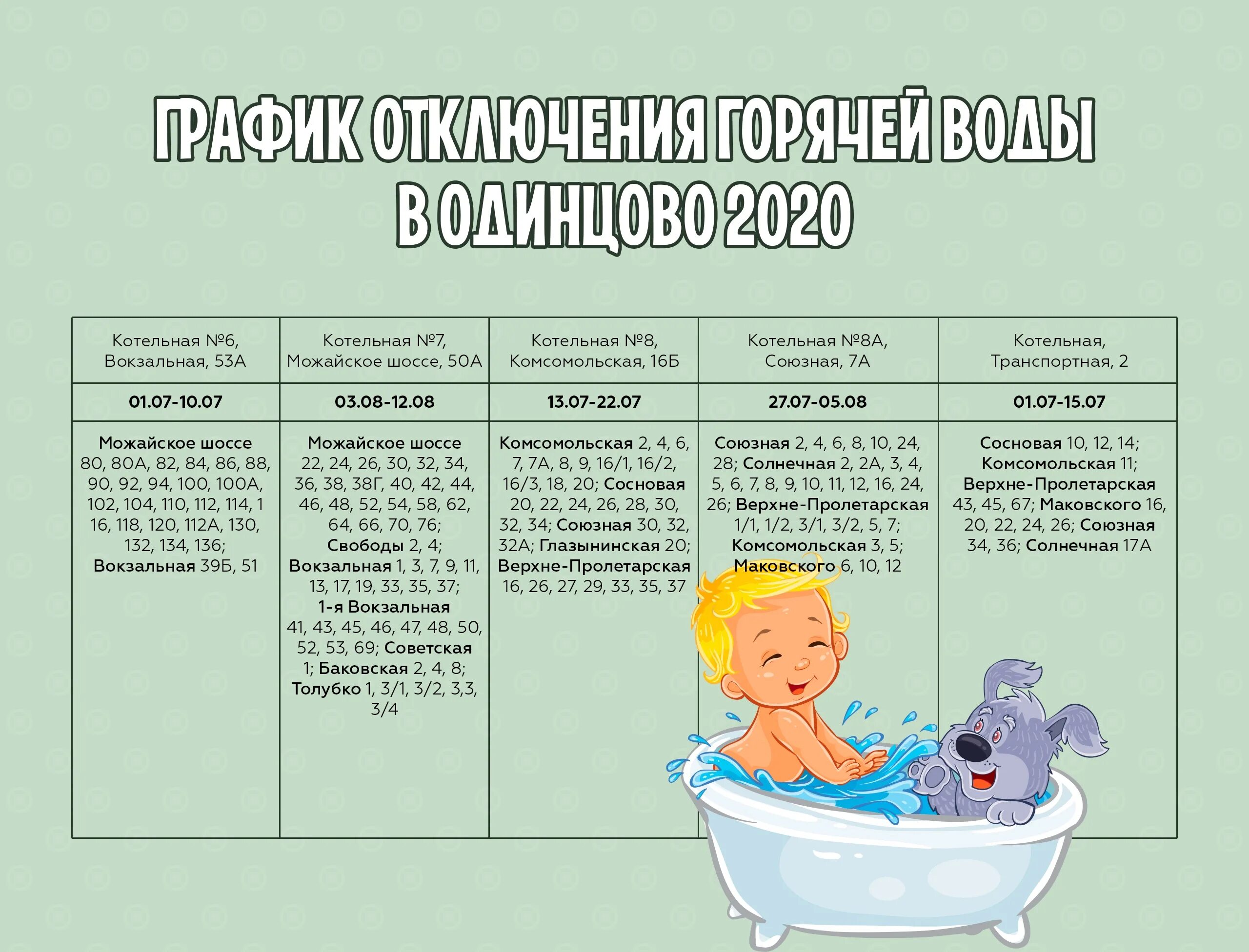 ГРАФИК ОТКЛЮЧЕНИЯ ГОРЯЧЕЙ ВОДЫ В ОДИНЦОВО 2020

| Котельная №6, Вокзальная, 53А | Котельная №7, Можайское шоссе, 50А | Котельная №8, Комсомольская, 16Б | Котельная №8А, Союзная, 7А | Котельная, Транспортная, 2 |
|---|---|---|---|---|
| 01.07-10.07 | 03.08-12.08 | 13.07-22.07 | 27.07-05.08 | 01.07-15.07 |
| Можайское шоссе 80, 80А, 82, 84, 86, 88, 90, 92, 94, 100, 100А, 102, 104, 110, 112, 114, 1 16, 118, 120, 112А, 130, 132, 134, 136; Вокзальная 39Б, 51 | Можайское шоссе 22, 24, 26, 30, 32, 34, 36, 38, 38Г, 40, 42, 44, 46, 48, 52, 54, 58, 62, 64, 66, 70, 76; Свободы 2, 4; Вокзальная 1, 3, 7, 9, 11, 13, 17, 19, 33, 35, 37; 1-я Вокзальная 41, 43, 45, 46, 47, 48, 50, 52, 53, 69; Советская 1; Баковская 2, 4, 8; Толубко 1, 3/1, 3/2, 3,3, 3/4 | Комсомольская 2, 4, 6, 7, 7А, 8, 9, 16/1, 16/2, 16/3, 18, 20; Сосновая 20, 22, 24, 26, 28, 30, 32, 34; Союзная 30, 32, 32А; Глазынинская 20; Верхне-Пролетарская 16, 26, 27, 29, 33, 35, 37 | Союзная 2, 4, 6, 8, 10, 24, 28; Солнечная 2, 2А, 3, 4, 5, 6, 7, 8, 9, 10, 11, 12, 16, 24, 26; Верхне-Пролетарская 1/1, 1/2, 3/1, 3/2, 5, 7; Комсомольская 3, 5; Маковского 6, 10, 12 | Сосновая 10, 12, 14; Комсомольская 11; Верхне-Пролетарская 43, 45, 67; Маковского 16, 20, 22, 24, 26; Союзная 34, 36; Солнечная 17А |